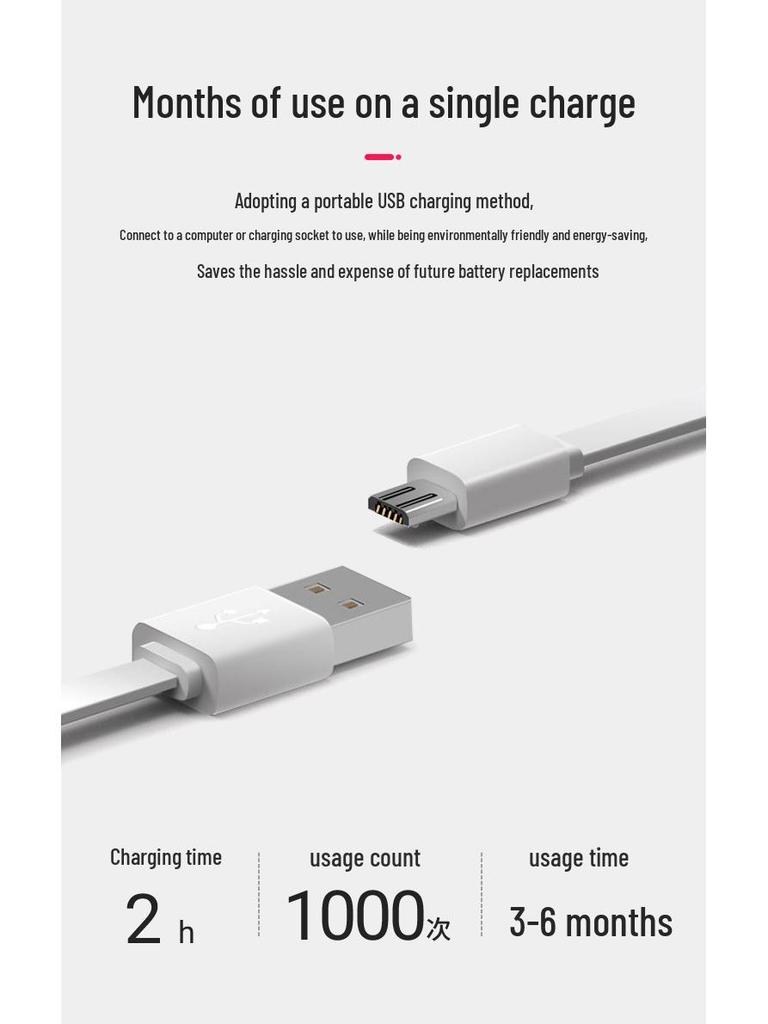 Months of use on a single charge

Adopting a portable USB charging method,

Connect to a computer or charging socket to use, while being environmentally friendly and energy-saving,

Saves the hassle and expense of future battery replacements

Charging time
2 h

usage count
1000次

usage time
3-6 months